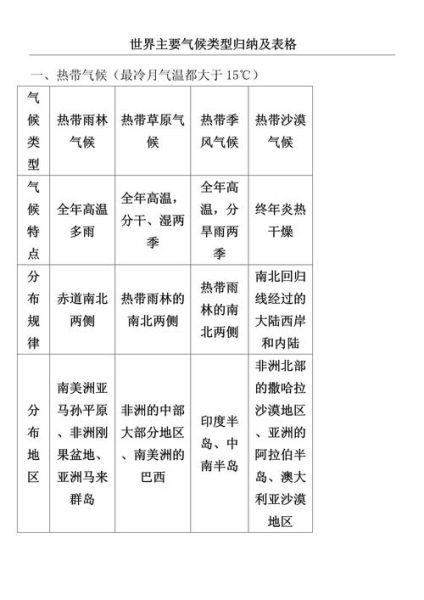 世界主要气候类型归纳及表格

一、热带气候（最冷月气温都大于 15℃）

| 气候类型 | 热带雨林气候 | 热带草原气候 | 热带季风气候 | 热带沙漠气候 |
|---|---|---|---|---|
| 气候特点 | 全年高温多雨 | 全年高温，分干、湿两季 | 全年高温，分旱雨两季 | 终年炎热干燥 |
| 分布规律 | 赤道南北两侧 | 热带雨林的南北两侧 | 热带雨林的南北两侧 | 南北回归线经过的大陆西岸和内陆 |
| 分布地区 | 南美洲亚马孙平原、非洲刚果盆地、亚洲马来群岛 | 非洲的中部大部分地区、南美洲的巴西 | 印度半岛、中南半岛 | 非洲北部的撒哈拉沙漠地区、亚洲的阿拉伯半岛、澳大利亚沙漠地区 |